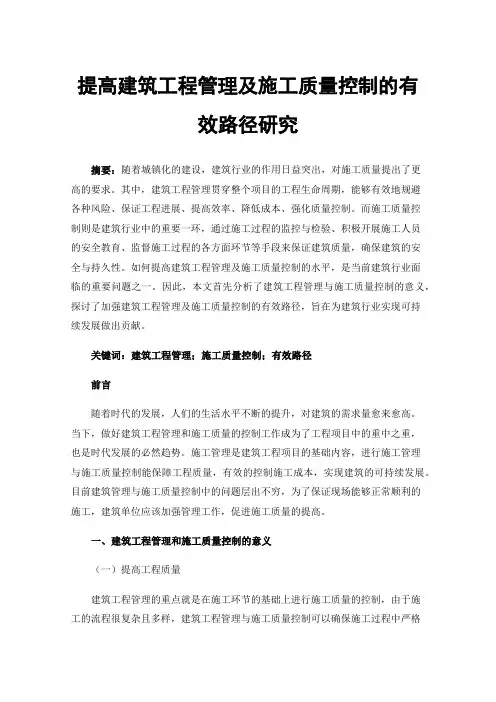 提高建筑工程管理及施工质量控制的有效路径研究

摘要：随着城镇化的建设，建筑行业的作用日益突出，对施工质量提出了更高的要求。其中，建筑工程管理贯穿整个项目的工程生命周期，能够有效地规避各种风险、保证工程进展、提高效率、降低成本、强化质量控制。而施工质量控制则是建筑行业中的重要一环，通过施工过程的监控与检验、积极开展施工人员的安全教育、监督施工过程的各方面环节等手段来保证建筑质量，确保建筑的安全与持久性。如何提高建筑工程管理及施工质量控制的水平，是当前建筑行业面临的重要问题之一。因此，本文首先分析了建筑工程管理与施工质量控制的意义，探讨了加强建筑工程管理及施工质量控制的有效路径，旨在为建筑行业实现可持续发展做出贡献。

关键词：建筑工程管理；施工质量控制；有效路径

前言

随着时代的发展，人们的生活水平不断的提升，对建筑的需求量愈来愈高。当下，做好建筑工程管理和施工质量的控制工作成为了工程项目中的重中之重，也是时代发展的必然趋势。施工管理是建筑工程项目的基础内容，进行施工管理与施工质量控制能保障工程质量，有效的控制施工成本，实现建筑的可持续发展。目前建筑管理与施工质量控制中的问题层出不穷，为了保证现场能够正常顺利的施工，建筑单位应该加强管理工作，促进施工质量的提高。

一、建筑工程管理和施工质量控制的意义

（一）提高工程质量

建筑工程管理的重点就是在施工环节的基础上进行施工质量的控制，由于施工的流程很复杂且多样，建筑工程管理与施工质量控制可以确保施工过程中严格